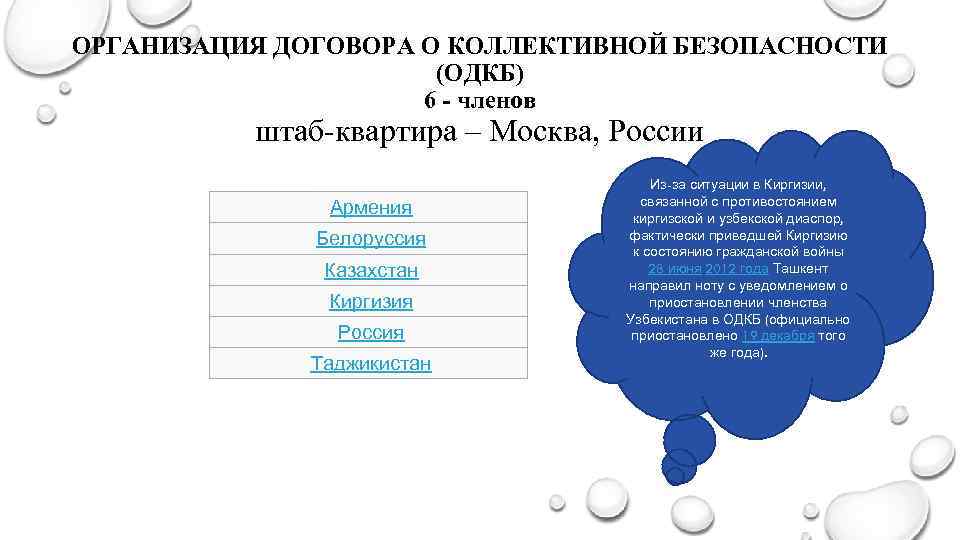 ОРГАНИЗАЦИЯ ДОГОВОРА О КОЛЛЕКТИВНОЙ БЕЗОПАСНОСТИ (ОДКБ)
6 - членов
штаб-квартира – Москва, России

| Армения |
|---|
| Белоруссия |
| Казахстан |
| Киргизия |
| Россия |
| Таджикистан |

Из-за ситуации в Киргизии, связанной с противостоянием киргизской и узбекской диаспор, фактически приведшей Киргизию к состоянию гражданской войны 28 июня 2012 года Ташкент направил ноту с уведомлением о приостановлении членства Узбекистана в ОДКБ (официально приостановлено 19 декабря того же года).